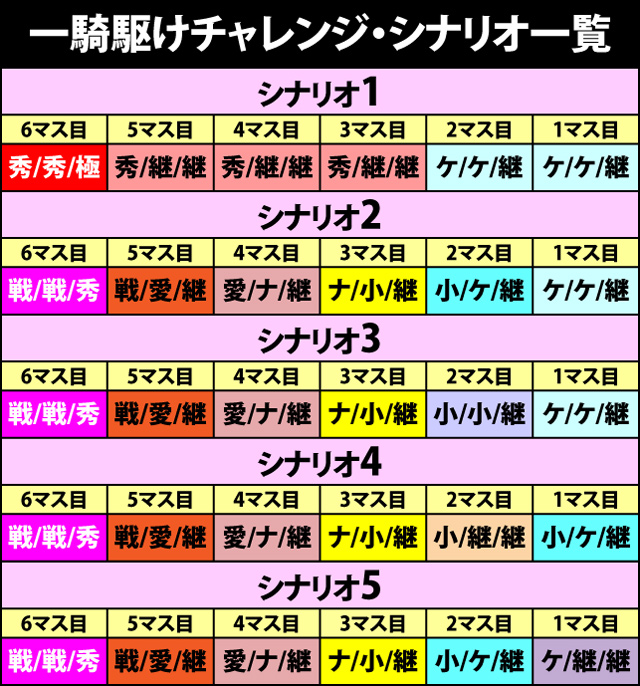 一騎駆けチャレンジ・シナリオ一覧

シナリオ1

| 6マス目 | 5マス目 | 4マス目 | 3マス目 | 2マス目 | 1マス目 |
|---|---|---|---|---|---|
| 秀/秀/極 | 秀/継/継 | 秀/継/継 | 秀/継/継 | ケ/ケ/継 | ケ/ケ/継 |

シナリオ2

| 6マス目 | 5マス目 | 4マス目 | 3マス目 | 2マス目 | 1マス目 |
|---|---|---|---|---|---|
| 戦/戦/秀 | 戦/愛/継 | 愛/ナ/継 | ナ/小/継 | 小/ケ/継 | ケ/ケ/継 |

シナリオ3

| 6マス目 | 5マス目 | 4マス目 | 3マス目 | 2マス目 | 1マス目 |
|---|---|---|---|---|---|
| 戦/戦/秀 | 戦/愛/継 | 愛/ナ/継 | ナ/小/継 | 小/小/継 | ケ/ケ/継 |

シナリオ4

| 6マス目 | 5マス目 | 4マス目 | 3マス目 | 2マス目 | 1マス目 |
|---|---|---|---|---|---|
| 戦/戦/秀 | 戦/愛/継 | 愛/ナ/継 | ナ/小/継 | 小/継/継 | 小/ケ/継 |

シナリオ5

| 6マス目 | 5マス目 | 4マス目 | 3マス目 | 2マス目 | 1マス目 |
|---|---|---|---|---|---|
| 戦/戦/秀 | 戦/愛/継 | 愛/ナ/継 | ナ/小/継 | 小/ケ/継 | ケ/継/継 |